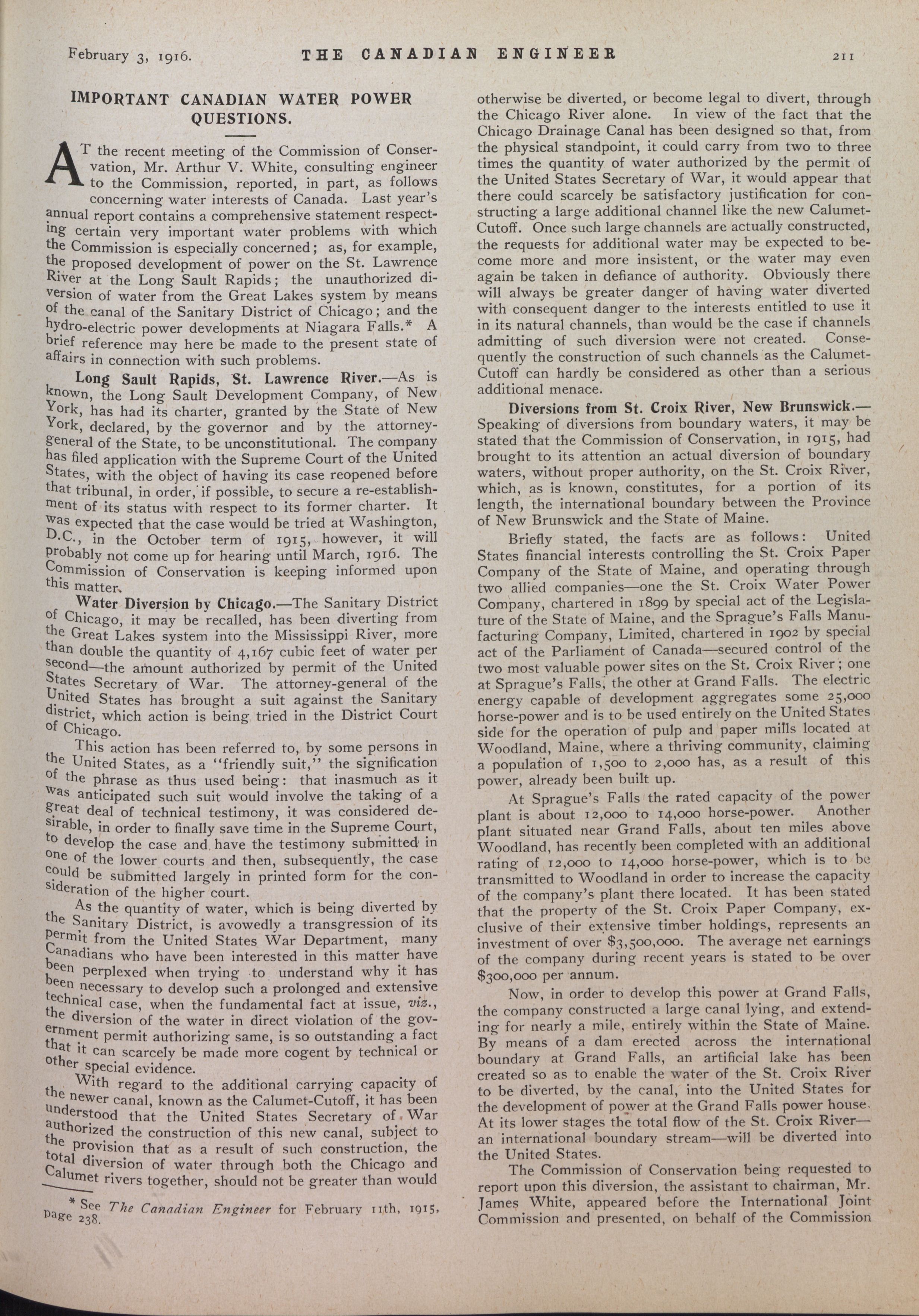 February 3, 1916. THE CANADIAN ENGINEER 211

IMPORTANT CANADIAN WATER POWER QUESTIONS.

AT the recent meeting of the Commission of Conservation, Mr. Arthur V. White, consulting engineer to the Commission, reported, in part, as follows concerning water interests of Canada. Last year's annual report contains a comprehensive statement respecting certain very important water problems with which the Commission is especially concerned; as, for example, the proposed development of power on the St. Lawrence River at the Long Sault Rapids; the unauthorized diversion of water from the Great Lakes system by means of the canal of the Sanitary District of Chicago; and the hydro-electric power developments at Niagara Falls.* A brief reference may here be made to the present state of affairs in connection with such problems.

Long Sault Rapids, St. Lawrence River.—As is known, the Long Sault Development Company, of New York, has had its charter, granted by the State of New York, declared, by the governor and by the attorney-general of the State, to be unconstitutional. The company has filed application with the Supreme Court of the United States, with the object of having its case reopened before that tribunal, in order, if possible, to secure a re-establishment of its status with respect to its former charter. It was expected that the case would be tried at Washington, D.C., in the October term of 1915, however, it will probably not come up for hearing until March, 1916. The Commission of Conservation is keeping informed upon this matter.

Water Diversion by Chicago.—The Sanitary District of Chicago, it may be recalled, has been diverting from the Great Lakes system into the Mississippi River, more than double the quantity of 4,167 cubic feet of water per second—the amount authorized by permit of the United States Secretary of War. The attorney-general of the United States has brought a suit against the Sanitary district, which action is being tried in the District Court of Chicago.

This action has been referred to, by some persons in the United States, as a "friendly suit," the signification of the phrase as thus used being: that inasmuch as it was anticipated such suit would involve the taking of a great deal of technical testimony, it was considered desirable, in order to finally save time in the Supreme Court, to develop the case and have the testimony submitted in one of the lower courts and then, subsequently, the case could be submitted largely in printed form for the consideration of the higher court.

As the quantity of water, which is being diverted by the Sanitary District, is avowedly a transgression of its permit from the United States War Department, many Canadians who have been interested in this matter have been perplexed when trying to understand why it has been necessary to develop such a prolonged and extensive technical case, when the fundamental fact at issue, viz., the diversion of the water in direct violation of the government permit authorizing same, is so outstanding a fact that it can scarcely be made more cogent by technical or other special evidence.

With regard to the additional carrying capacity of the newer canal, known as the Calumet-Cutoff, it has been understood that the United States Secretary of War authorized the construction of this new canal, subject to the provision that as a result of such construction, the total diversion of water through both the Chicago and Calumet rivers together, should not be greater than would

* See The Canadian Engineer for February 11th, 1915, page 238.

otherwise be diverted, or become legal to divert, through the Chicago River alone. In view of the fact that the Chicago Drainage Canal has been designed so that, from the physical standpoint, it could carry from two to three times the quantity of water authorized by the permit of the United States Secretary of War, it would appear that there could scarcely be satisfactory justification for constructing a large additional channel like the new Calumet-Cutoff. Once such large channels are actually constructed, the requests for additional water may be expected to become more and more insistent, or the water may even again be taken in defiance of authority. Obviously there will always be greater danger of having water diverted with consequent danger to the interests entitled to use it in its natural channels, than would be the case if channels admitting of such diversion were not created. Consequently the construction of such channels as the Calumet-Cutoff can hardly be considered as other than a serious additional menace.

Diversions from St. Croix River, New Brunswick.—Speaking of diversions from boundary waters, it may be stated that the Commission of Conservation, in 1915, had brought to its attention an actual diversion of boundary waters, without proper authority, on the St. Croix River, which, as is known, constitutes, for a portion of its length, the international boundary between the Province of New Brunswick and the State of Maine.

Briefly stated, the facts are as follows: United States financial interests controlling the St. Croix Paper Company of the State of Maine, and operating through two allied companies—one the St. Croix Water Power Company, chartered in 1899 by special act of the Legislature of the State of Maine, and the Sprague's Falls Manufacturing Company, Limited, chartered in 1902 by special act of the Parliament of Canada—secured control of the two most valuable power sites on the St. Croix River; one at Sprague's Falls, the other at Grand Falls. The electric energy capable of development aggregates some 25,000 horse-power and is to be used entirely on the United States side for the operation of pulp and paper mills located at Woodland, Maine, where a thriving community, claiming a population of 1,500 to 2,000 has, as a result of this power, already been built up.

At Sprague's Falls the rated capacity of the power plant is about 12,000 to 14,000 horse-power. Another plant situated near Grand Falls, about ten miles above Woodland, has recently been completed with an additional rating of 12,000 to 14,000 horse-power, which is to be transmitted to Woodland in order to increase the capacity of the company's plant there located. It has been stated that the property of the St. Croix Paper Company, exclusive of their extensive timber holdings, represents an investment of over $3,500,000. The average net earnings of the company during recent years is stated to be over $300,000 per annum.

Now, in order to develop this power at Grand Falls, the company constructed a large canal lying, and extending for nearly a mile, entirely within the State of Maine. By means of a dam erected across the international boundary at Grand Falls, an artificial lake has been created so as to enable the water of the St. Croix River to be diverted, by the canal, into the United States for the development of power at the Grand Falls power house. At its lower stages the total flow of the St. Croix River—an international boundary stream—will be diverted into the United States.

The Commission of Conservation being requested to report upon this diversion, the assistant to chairman, Mr. James White, appeared before the International Joint Commission and presented, on behalf of the Commission